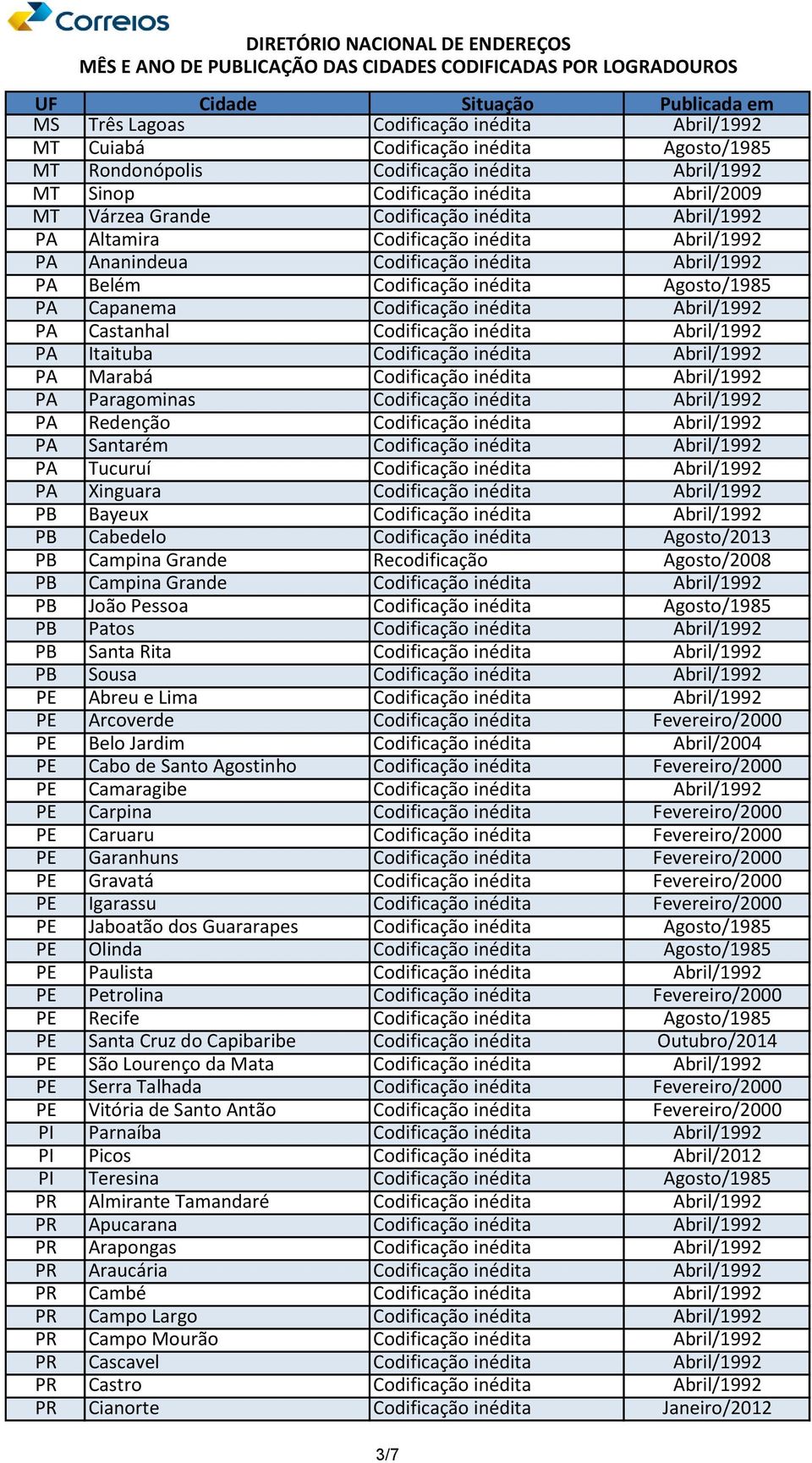 Correios

DIRETÓRIO NACIONAL DE ENDEREÇOS
MÊS E ANO DE PUBLICAÇÃO DAS CIDADES CODIFICADAS POR LOGRADOUROS

| UF | Cidade | Situação | Publicada em |
|---|---|---|---|
| MS | Três Lagoas | Codificação inédita | Abril/1992 |
| MT | Cuiabá | Codificação inédita | Agosto/1985 |
| MT | Rondonópolis | Codificação inédita | Abril/1992 |
| MT | Sinop | Codificação inédita | Abril/2009 |
| MT | Várzea Grande | Codificação inédita | Abril/1992 |
| PA | Altamira | Codificação inédita | Abril/1992 |
| PA | Ananindeua | Codificação inédita | Abril/1992 |
| PA | Belém | Codificação inédita | Agosto/1985 |
| PA | Capanema | Codificação inédita | Abril/1992 |
| PA | Castanhal | Codificação inédita | Abril/1992 |
| PA | Itaituba | Codificação inédita | Abril/1992 |
| PA | Marabá | Codificação inédita | Abril/1992 |
| PA | Paragominas | Codificação inédita | Abril/1992 |
| PA | Redenção | Codificação inédita | Abril/1992 |
| PA | Santarém | Codificação inédita | Abril/1992 |
| PA | Tucuruí | Codificação inédita | Abril/1992 |
| PA | Xinguara | Codificação inédita | Abril/1992 |
| PB | Bayeux | Codificação inédita | Abril/1992 |
| PB | Cabedelo | Codificação inédita | Agosto/2013 |
| PB | Campina Grande | Recodificação | Agosto/2008 |
| PB | Campina Grande | Codificação inédita | Abril/1992 |
| PB | João Pessoa | Codificação inédita | Agosto/1985 |
| PB | Patos | Codificação inédita | Abril/1992 |
| PB | Santa Rita | Codificação inédita | Abril/1992 |
| PB | Sousa | Codificação inédita | Abril/1992 |
| PE | Abreu e Lima | Codificação inédita | Abril/1992 |
| PE | Arcoverde | Codificação inédita | Fevereiro/2000 |
| PE | Belo Jardim | Codificação inédita | Abril/2004 |
| PE | Cabo de Santo Agostinho | Codificação inédita | Fevereiro/2000 |
| PE | Camaragibe | Codificação inédita | Abril/1992 |
| PE | Carpina | Codificação inédita | Fevereiro/2000 |
| PE | Caruaru | Codificação inédita | Fevereiro/2000 |
| PE | Garanhuns | Codificação inédita | Fevereiro/2000 |
| PE | Gravatá | Codificação inédita | Fevereiro/2000 |
| PE | Igarassu | Codificação inédita | Fevereiro/2000 |
| PE | Jaboatão dos Guararapes | Codificação inédita | Agosto/1985 |
| PE | Olinda | Codificação inédita | Agosto/1985 |
| PE | Paulista | Codificação inédita | Abril/1992 |
| PE | Petrolina | Codificação inédita | Fevereiro/2000 |
| PE | Recife | Codificação inédita | Agosto/1985 |
| PE | Santa Cruz do Capibaribe | Codificação inédita | Outubro/2014 |
| PE | São Lourenço da Mata | Codificação inédita | Abril/1992 |
| PE | Serra Talhada | Codificação inédita | Fevereiro/2000 |
| PE | Vitória de Santo Antão | Codificação inédita | Fevereiro/2000 |
| PI | Parnaíba | Codificação inédita | Abril/1992 |
| PI | Picos | Codificação inédita | Abril/2012 |
| PI | Teresina | Codificação inédita | Agosto/1985 |
| PR | Almirante Tamandaré | Codificação inédita | Abril/1992 |
| PR | Apucarana | Codificação inédita | Abril/1992 |
| PR | Arapongas | Codificação inédita | Abril/1992 |
| PR | Araucária | Codificação inédita | Abril/1992 |
| PR | Cambé | Codificação inédita | Abril/1992 |
| PR | Campo Largo | Codificação inédita | Abril/1992 |
| PR | Campo Mourão | Codificação inédita | Abril/1992 |
| PR | Cascavel | Codificação inédita | Abril/1992 |
| PR | Castro | Codificação inédita | Abril/1992 |
| PR | Cianorte | Codificação inédita | Janeiro/2012 |

3/7